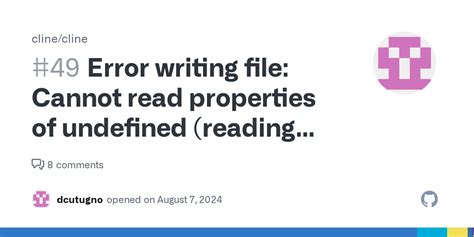 cline/cline

#49 Error writing file: Cannot read properties of undefined (reading...

8 comments

dcutugno opened on August 7, 2024